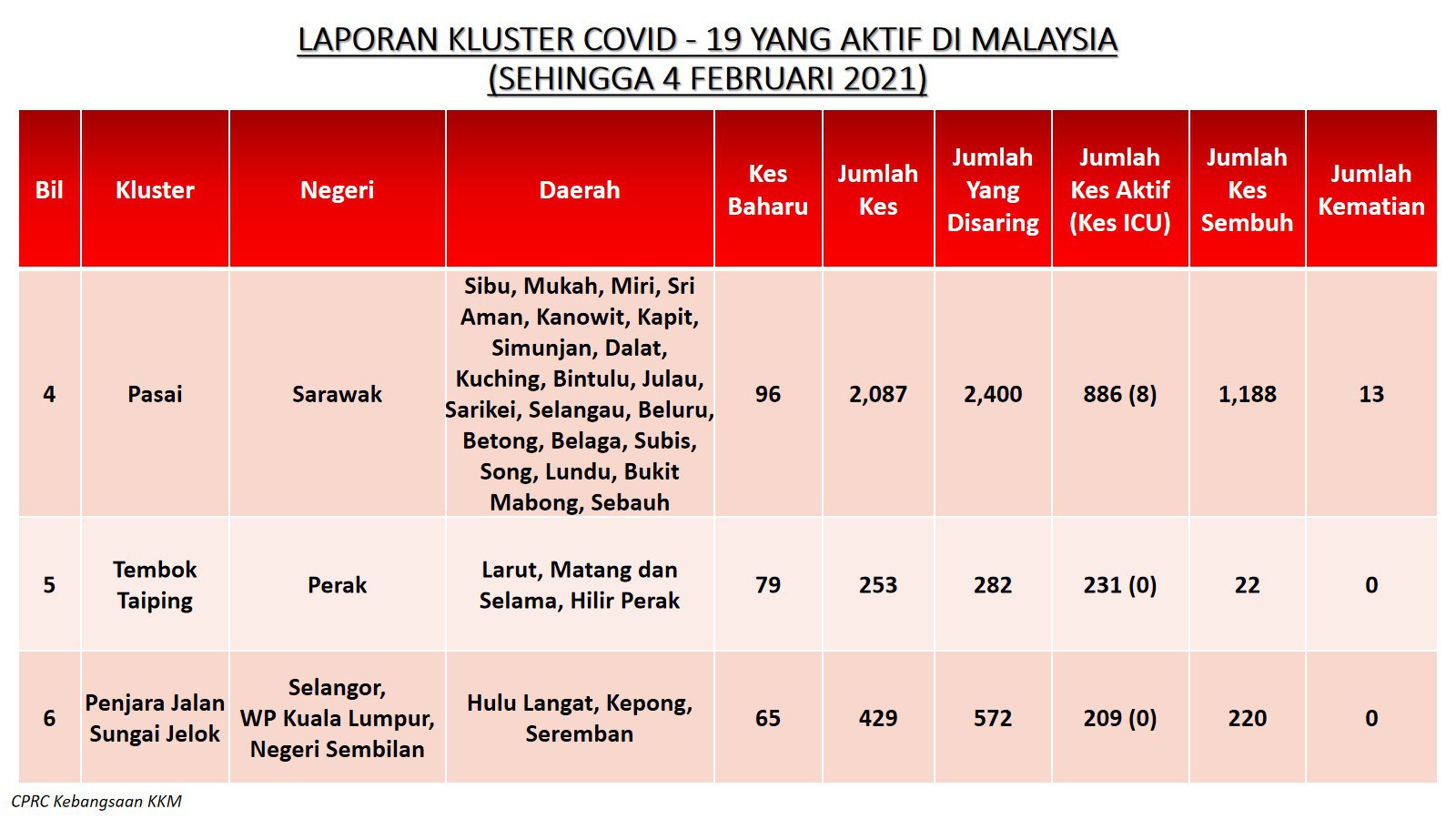 LAPORAN KLUSTER COVID - 19 YANG AKTIF DI MALAYSIA
(SEHINGGA 4 FEBRUARI 2021)

| Bil | Kluster | Negeri | Daerah | Kes Baharu | Jumlah Kes | Jumlah Yang Disaring | Jumlah Kes Aktif (Kes ICU) | Jumlah Kes Sembuh | Jumlah Kematian |
|---|---|---|---|---|---|---|---|---|---|
| 4 | Pasai | Sarawak | Sibu, Mukah, Miri, Sri Aman, Kanowit, Kapit, Simunjan, Dalat, Kuching, Bintulu, Julau, Sarikei, Selangau, Beluru, Betong, Belaga, Subis, Song, Lundu, Bukit Mabong, Sebauh | 96 | 2,087 | 2,400 | 886 (8) | 1,188 | 13 |
| 5 | Tembok Taiping | Perak | Larut, Matang dan Selama, Hilir Perak | 79 | 253 | 282 | 231 (0) | 22 | 0 |
| 6 | Penjara Jalan Sungai Jelok | Selangor, WP Kuala Lumpur, Negeri Sembilan | Hulu Langat, Kepong, Seremban | 65 | 429 | 572 | 209 (0) | 220 | 0 |

CPRC Kebangsaan KKM